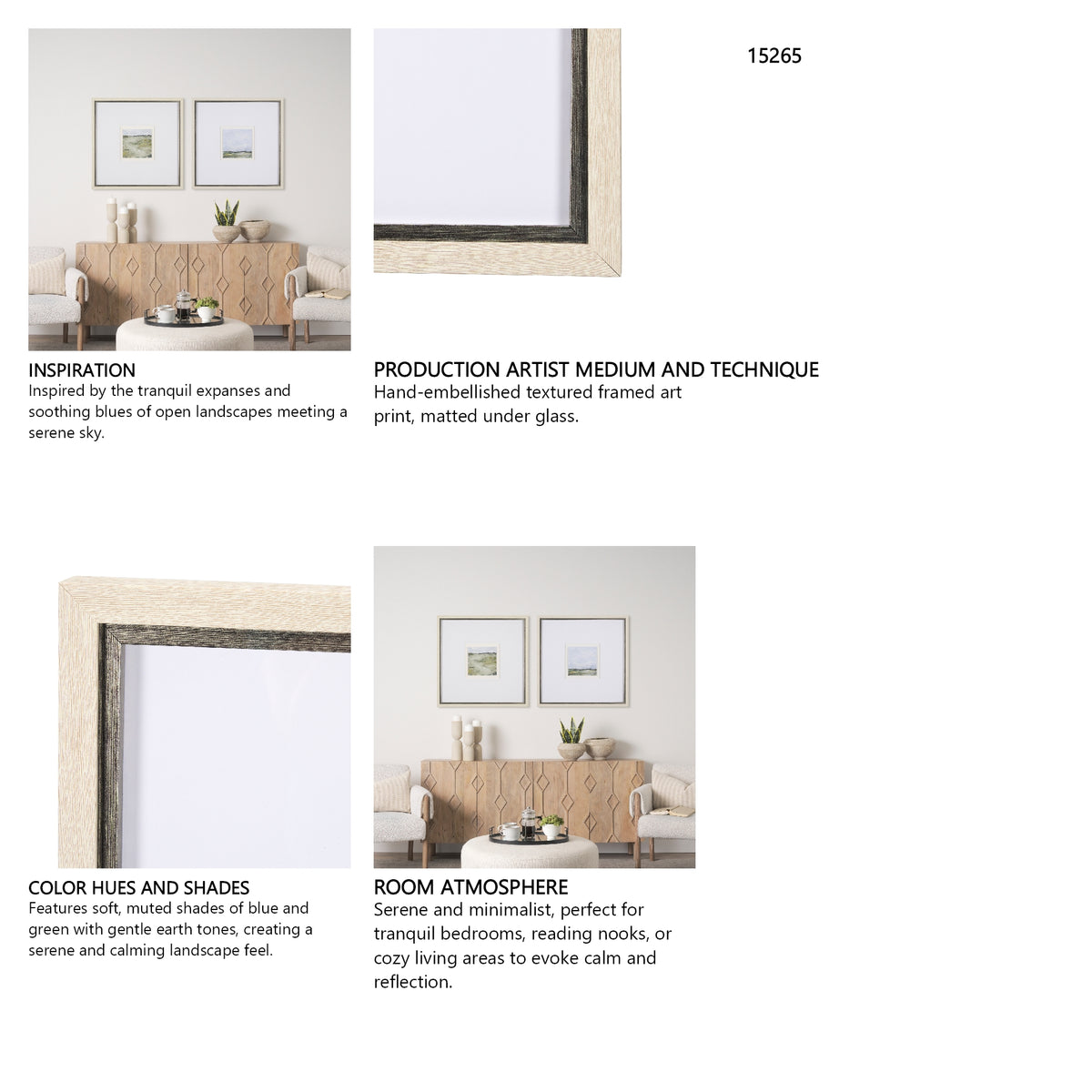 15265

INSPIRATION
Inspired by the tranquil expanses and soothing blues of open landscapes meeting a serene sky.

PRODUCTION ARTIST MEDIUM AND TECHNIQUE
Hand-embellished textured framed art print, matted under glass.

COLOR HUES AND SHADES
Features soft, muted shades of blue and green with gentle earth tones, creating a serene and calming landscape feel.

ROOM ATMOSPHERE
Serene and minimalist, perfect for tranquil bedrooms, reading nooks, or cozy living areas to evoke calm and reflection.